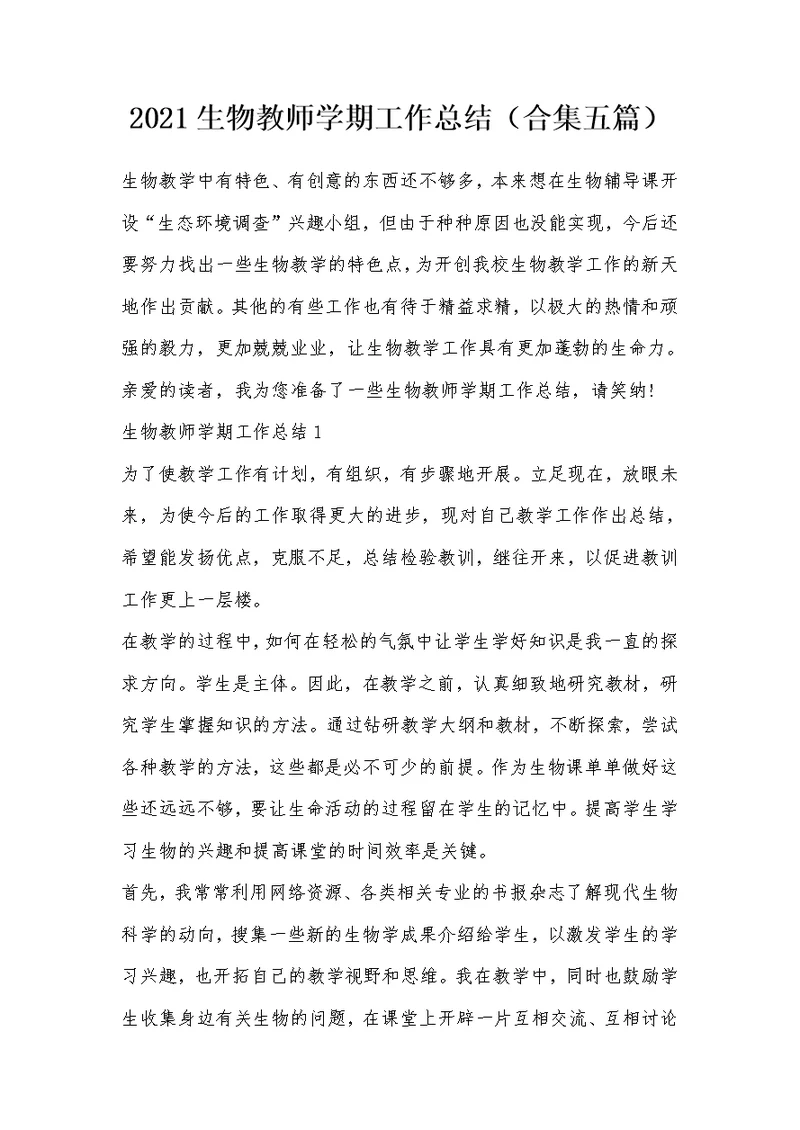 2021生物教师学期工作总结（合集五篇）

生物教学中有特色、有创意的东西还不够多，本来想在生物辅导课开设“生态环境调查”兴趣小组，但由于种种原因也没能实现，今后还要努力找出一些生物教学的特色点，为开创我校生物教学工作的新天地作出贡献。其他的有些工作也有待于精益求精，以极大的热情和顽强的毅力，更加兢兢业业，让生物教学工作具有更加蓬勃的生命力。亲爱的读者，我为您准备了一些生物教师学期工作总结，请笑纳!

生物教师学期工作总结1

为了使教学工作有计划，有组织，有步骤地开展。立足现在，放眼未来，为使今后的工作取得更大的进步，现对自己教学工作作出总结，希望能发扬优点，克服不足，总结检验教训，继往开来，以促进教训工作更上一层楼。

在教学的过程中，如何在轻松的气氛中让学生学好知识是我一直的探求方向。学生是主体。因此，在教学之前，认真细致地研究教材，研究学生掌握知识的方法。通过钻研教学大纲和教材，不断探索，尝试各种教学的方法，这些都是必不可少的前提。作为生物课单单做好这些还远远不够，要让生命活动的过程留在学生的记忆中。提高学生学习生物的兴趣和提高课堂的时间效率是关键。

首先，我常常利用网络资源、各类相关专业的书报杂志了解现代生物科学的动向，搜集一些新的生物学成果介绍给学生，以激发学生的学习兴趣，也开拓自己的教学视野和思维。我在教学中，同时也鼓励学生收集身边有关生物的问题，在课堂上开辟一片互相交流、互相讨论